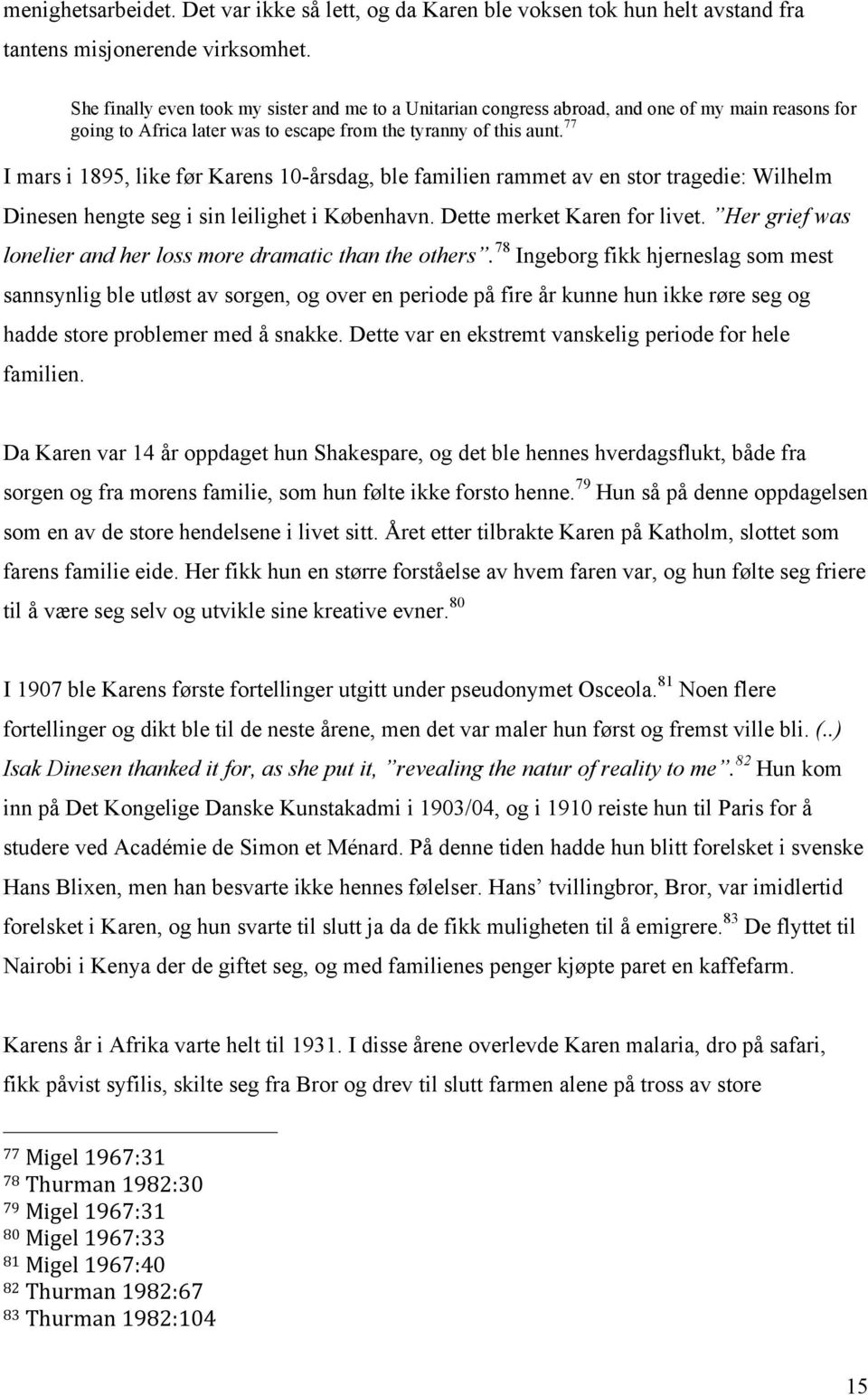 menighetsarbeidet. Det var ikke så lett, og da Karen ble voksen tok hun helt avstand fra tantens misjonerende virksomhet.

She finally even took my sister and me to a Unitarian congress abroad, and one of my main reasons for going to Africa later was to escape from the tyranny of this aunt.$^{77}$

I mars i 1895, like før Karens 10-årsdag, ble familien rammet av en stor tragedie: Wilhelm Dinesen hengte seg i sin leilighet i København. Dette merket Karen for livet. ”Her grief was lonelier and her loss more dramatic than the others”.$^{78}$ Ingeborg fikk hjerneslag som mest sannsynlig ble utløst av sorgen, og over en periode på fire år kunne hun ikke røre seg og hadde store problemer med å snakke. Dette var en ekstremt vanskelig periode for hele familien.

Da Karen var 14 år oppdaget hun Shakespare, og det ble hennes hverdagsflukt, både fra sorgen og fra morens familie, som hun følte ikke forsto henne.$^{79}$ Hun så på denne oppdagelsen som en av de store hendelsene i livet sitt. Året etter tilbrakte Karen på Katholm, slottet som farens familie eide. Her fikk hun en større forståelse av hvem faren var, og hun følte seg friere til å være seg selv og utvikle sine kreative evner.$^{80}$

I 1907 ble Karens første fortellinger utgitt under pseudonymet Osceola.$^{81}$ Noen flere fortellinger og dikt ble til de neste årene, men det var maler hun først og fremst ville bli. (..) Isak Dinesen thanked it for, as she put it, ”revealing the natur of reality to me”.$^{82}$ Hun kom inn på Det Kongelige Danske Kunstakadmi i 1903/04, og i 1910 reiste hun til Paris for å studere ved Académie de Simon et Ménard. På denne tiden hadde hun blitt forelsket i svenske Hans Blixen, men han besvarte ikke hennes følelser. Hans’ tvillingbror, Bror, var imidlertid forelsket i Karen, og hun svarte til slutt ja da de fikk muligheten til å emigrere.$^{83}$ De flyttet til Nairobi i Kenya der de giftet seg, og med familienes penger kjøpte paret en kaffefarm.

Karens år i Afrika varte helt til 1931. I disse årene overlevde Karen malaria, dro på safari, fikk påvist syfilis, skilte seg fra Bror og drev til slutt farmen alene på tross av store

$^{77}$ Migel 1967:31
$^{78}$ Thurman 1982:30
$^{79}$ Migel 1967:31
$^{80}$ Migel 1967:33
$^{81}$ Migel 1967:40
$^{82}$ Thurman 1982:67
$^{83}$ Thurman 1982:104

15